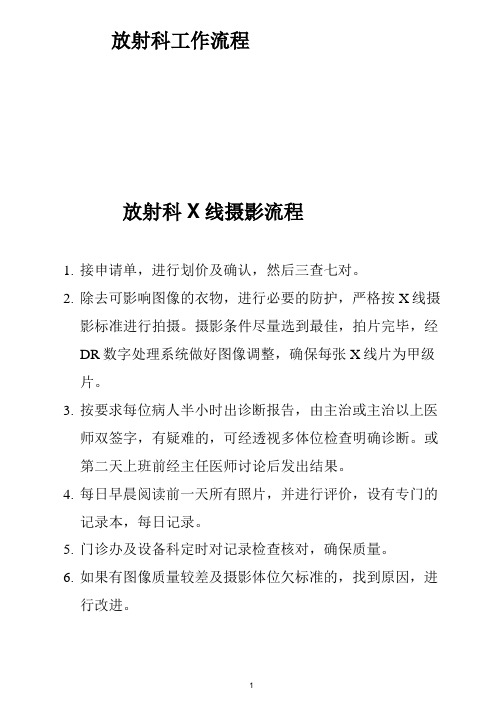 放射科工作流程

放射科 X 线摄影流程

1. 接申请单，进行划价及确认，然后三查七对。

2. 除去可影响图像的衣物，进行必要的防护，严格按 X 线摄影标准进行拍摄。摄影条件尽量选到最佳，拍片完毕，经 DR 数字处理系统做好图像调整，确保每张 X 线片为甲级片。

3. 按要求每位病人半小时出诊断报告，由主治或主治以上医师双签字，有疑难的，可经透视多体位检查明确诊断。或第二天上班前经主任医师讨论后发出结果。

4. 每日早晨阅读前一天所有照片，并进行评价，设有专门的记录本，每日记录。

5. 门诊办及设备科定时对记录检查核对，确保质量。

6. 如果有图像质量较差及摄影体位欠标准的，找到原因，进行改进。

1